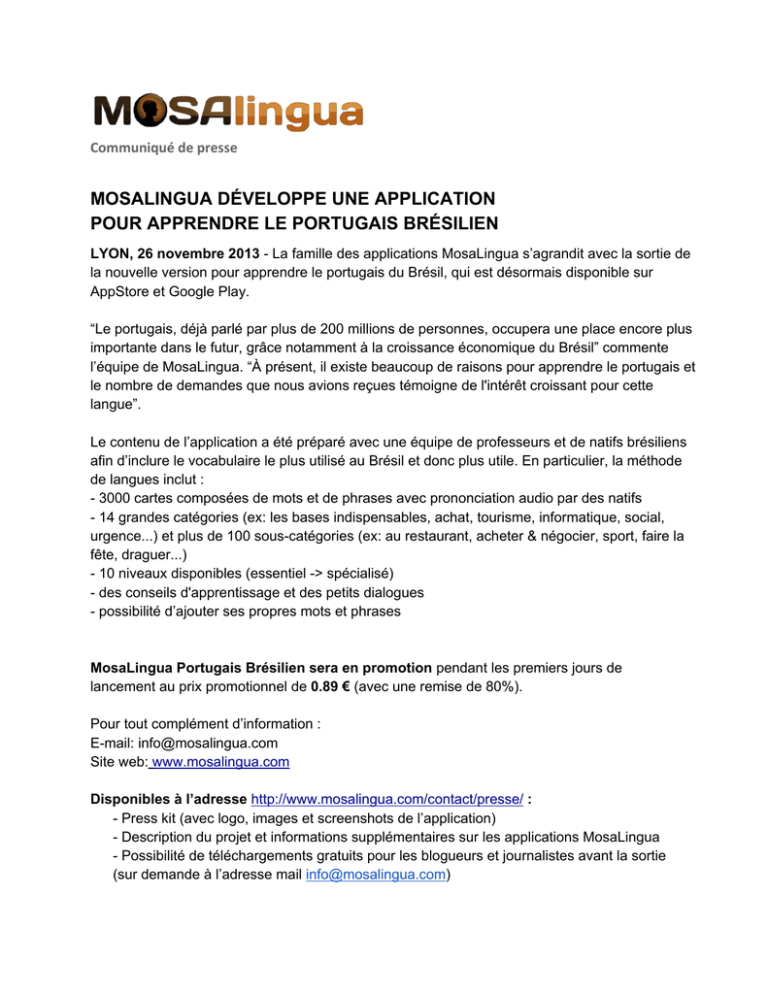 MOSAlingua

Communiqué de presse

MOSALINGUA DÉVELOPPE UNE APPLICATION POUR APPRENDRE LE PORTUGAIS BRÉSILIEN

LYON, 26 novembre 2013 - La famille des applications MosaLingua s'agrandit avec la sortie de la nouvelle version pour apprendre le portugais du Brésil, qui est désormais disponible sur AppStore et Google Play.

"Le portugais, déjà parlé par plus de 200 millions de personnes, occupera une place encore plus importante dans le futur, grâce notamment à la croissance économique du Brésil" commente l'équipe de MosaLingua. "À présent, il existe beaucoup de raisons pour apprendre le portugais et le nombre de demandes que nous avions reçues témoigne de l'intérêt croissant pour cette langue".

Le contenu de l'application a été préparé avec une équipe de professeurs et de natifs brésiliens afin d'inclure le vocabulaire le plus utilisé au Brésil et donc plus utile. En particulier, la méthode de langues inclut :
- 3000 cartes composées de mots et de phrases avec prononciation audio par des natifs
- 14 grandes catégories (ex: les bases indispensables, achat, tourisme, informatique, social, urgence...) et plus de 100 sous-catégories (ex: au restaurant, acheter & négocier, sport, faire la fête, draguer...)
- 10 niveaux disponibles (essentiel -> spécialisé)
- des conseils d'apprentissage et des petits dialogues
- possibilité d'ajouter ses propres mots et phrases

MosaLingua Portugais Brésilien sera en promotion pendant les premiers jours de lancement au prix promotionnel de 0.89 € (avec une remise de 80%).

Pour tout complément d'information :
E-mail: info@mosalingua.com
Site web: www.mosalingua.com

Disponibles à l'adresse http://www.mosalingua.com/contact/presse/ :
- Press kit (avec logo, images et screenshots de l'application)
- Description du projet et informations supplémentaires sur les applications MosaLingua
- Possibilité de téléchargements gratuits pour les blogueurs et journalistes avant la sortie (sur demande à l'adresse mail info@mosalingua.com)